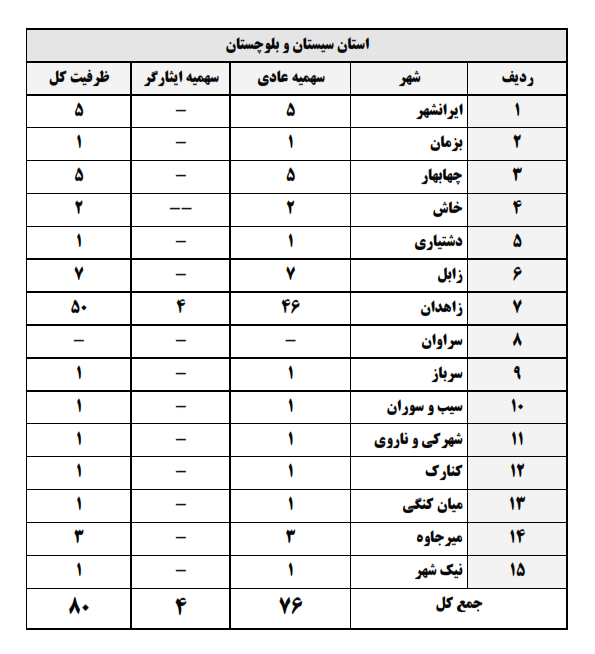 استان سیستان و بلوچستان

| ردیف | شهر | سهمیه عادی | سهمیه ایثارگر | ظرفیت کل |
|---|---|---|---|---|
| ۱ | ایرانشهر | ۵ | – | ۵ |
| ۲ | بزمان | ۱ | – | ۱ |
| ۳ | چهابهار | ۵ | – | ۵ |
| ۴ | خاش | ۲ | –– | ۲ |
| ۵ | دشتیاری | ۱ | – | ۱ |
| ۶ | زابل | ۷ | – | ۷ |
| ۷ | زاهدان | ۴۶ | ۴ | ۵۰ |
| ۸ | سراوان | – | – | – |
| ۹ | سرباز | ۱ | – | ۱ |
| ۱۰ | سیب و سوران | ۱ | – | ۱ |
| ۱۱ | شهرکی و ناروی | ۱ | – | ۱ |
| ۱۲ | کنارک | ۱ | – | ۱ |
| ۱۳ | میان کنگی | ۱ | – | ۱ |
| ۱۴ | میرجاوه | ۳ | – | ۳ |
| ۱۵ | نیک شهر | ۱ | – | ۱ |
| جمع کل | | ۷۶ | ۴ | ۸۰ |